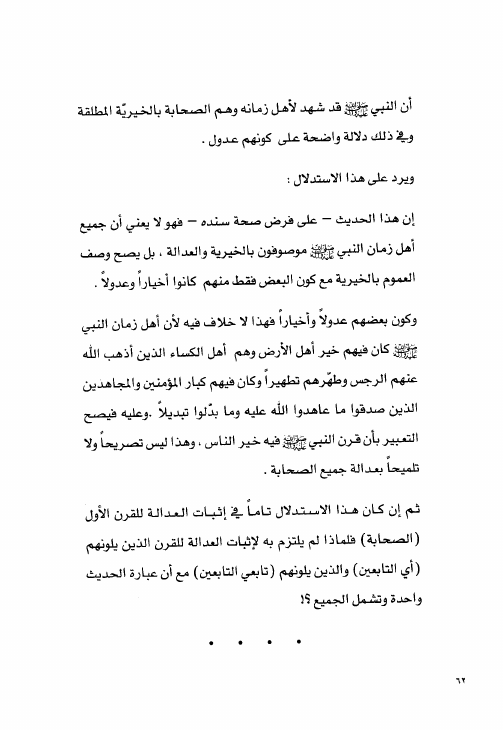 أن النبي ﷺ قد شهد لأهل زمانه وهم الصحابة بالخيريّة المطلقة وفي ذلك دلالة واضحة على كونهم عدول .

ويرد على هذا الاستدلال :

إن هذا الحديث – على فرض صحة سنده – فهو لا يعني أن جميع أهل زمان النبي ﷺ موصوفون بالخيرية والعدالة ، بل يصح وصف العموم بالخيرية مع كون البعض فقط منهم كانوا أخياراً وعدولاً .

وكون بعضهم عدولاً وأخياراً فهذا لا خلاف فيه لأن أهل زمان النبي ﷺ كان فيهم خير أهل الأرض وهم أهل الكساء الذين أذهب الله عنهم الرجس وطهّرهم تطهيراً وكان فيهم كبار المؤمنين والمجاهدين الذين صدقوا ما عاهدوا الله عليه وما بدّلوا تبديلاً .وعليه فيصح التعبير بأن قرن النبي ﷺ فيه خير الناس ، وهذا ليس تصريحاً ولا تلميحاً بعدالة جميع الصحابة .

ثم إن كان هذا الاستدلال تاماً في إثبات العدالة للقرن الأول (الصحابة) فلماذا لم يلتزم به لإثبات العدالة للقرن الذين يلونهم (أي التابعين) والذين يلونهم (تابعي التابعين) مع أن عبارة الحديث واحدة وتشمل الجميع ؟!

• • • •

٦٢